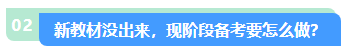 02

新教材没出来，现阶段备考要怎么做?